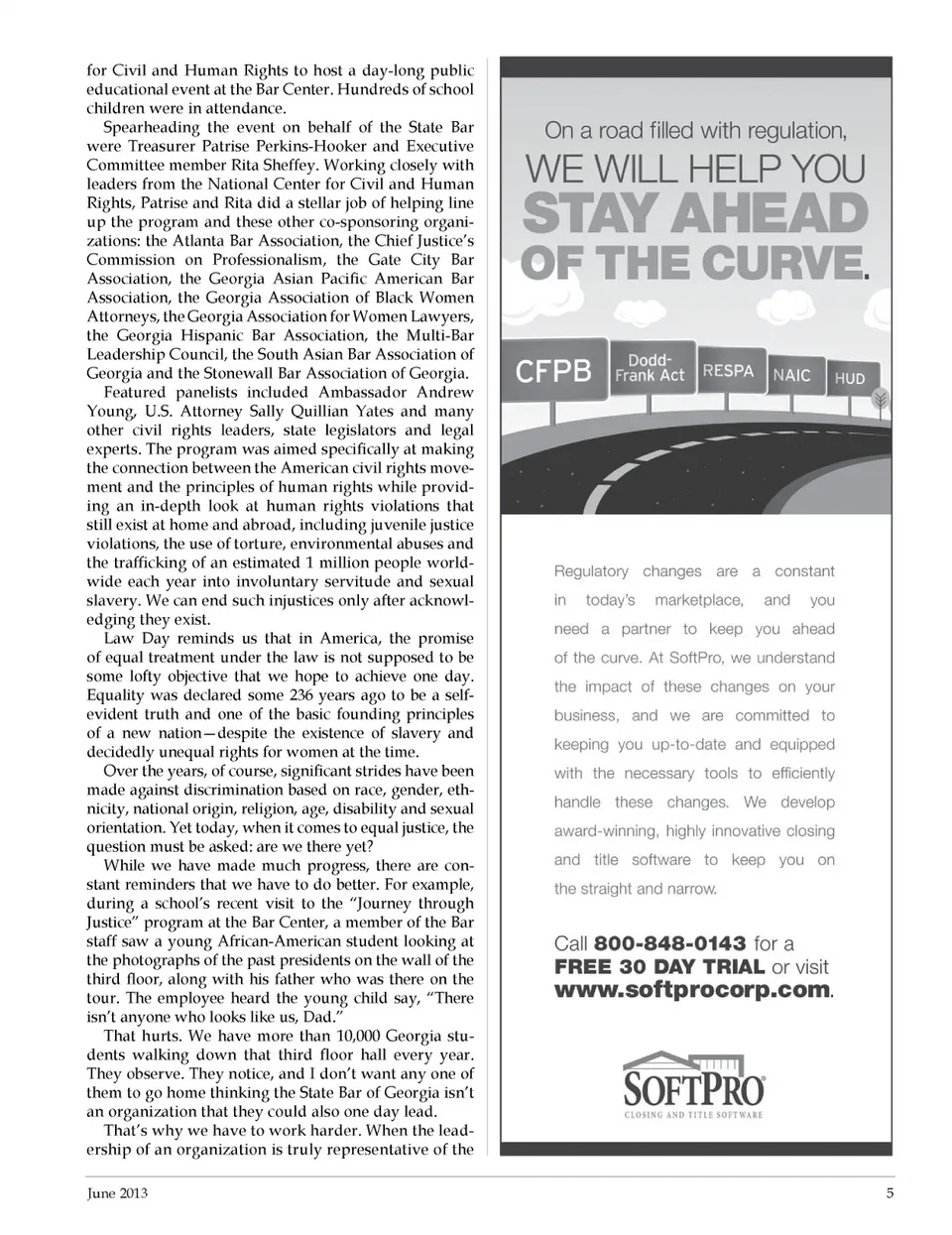 for Civil and Human Rights to host a day-long public educational event at the Bar Center. Hundreds of school children were in attendance.

Spearheading the event on behalf of the State Bar were Treasurer Patrise Perkins-Hooker and Executive Committee member Rita Sheffey. Working closely with leaders from the National Center for Civil and Human Rights, Patrise and Rita did a stellar job of helping line up the program and these other co-sponsoring organizations: the Atlanta Bar Association, the Chief Justice's Commission on Professionalism, the Gate City Bar Association, the Georgia Asian Pacific American Bar Association, the Georgia Association of Black Women Attorneys, the Georgia Association for Women Lawyers, the Georgia Hispanic Bar Association, the Multi-Bar Leadership Council, the South Asian Bar Association of Georgia and the Stonewall Bar Association of Georgia.

Featured panelists included Ambassador Andrew Young, U.S. Attorney Sally Quillian Yates and many other civil rights leaders, state legislators and legal experts. The program was aimed specifically at making the connection between the American civil rights movement and the principles of human rights while providing an in-depth look at human rights violations that still exist at home and abroad, including juvenile justice violations, the use of torture, environmental abuses and the trafficking of an estimated 1 million people worldwide each year into involuntary servitude and sexual slavery. We can end such injustices only after acknowledging they exist.

Law Day reminds us that in America, the promise of equal treatment under the law is not supposed to be some lofty objective that we hope to achieve one day. Equality was declared some 236 years ago to be a self-evident truth and one of the basic founding principles of a new nation—despite the existence of slavery and decidedly unequal rights for women at the time.

Over the years, of course, significant strides have been made against discrimination based on race, gender, ethnicity, national origin, religion, age, disability and sexual orientation. Yet today, when it comes to equal justice, the question must be asked: are we there yet?

While we have made much progress, there are constant reminders that we have to do better. For example, during a school's recent visit to the "Journey through Justice" program at the Bar Center, a member of the Bar staff saw a young African-American student looking at the photographs of the past presidents on the wall of the third floor, along with his father who was there on the tour. The employee heard the young child say, "There isn't anyone who looks like us, Dad."

That hurts. We have more than 10,000 Georgia students walking down that third floor hall every year. They observe. They notice, and I don't want any one of them to go home thinking the State Bar of Georgia isn't an organization that they could also one day lead.

That's why we have to work harder. When the leadership of an organization is truly representative of the

On a road filled with regulation, WE WILL HELP YOU STAY AHEAD OF THE CURVE.

CFPB
Dodd-Frank Act
RESPA
NAIC
HUD

Regulatory changes are a constant in today's marketplace, and you need a partner to keep you ahead of the curve. At SoftPro, we understand the impact of these changes on your business, and we are committed to keeping you up-to-date and equipped with the necessary tools to efficiently handle these changes. We develop award-winning, highly innovative closing and title software to keep you on the straight and narrow.

Call 800-848-0143 for a FREE 30 DAY TRIAL or visit www.softprocorp.com.

SOFTPRO
CLOSING AND TITLE SOFTWARE

June 2013
5